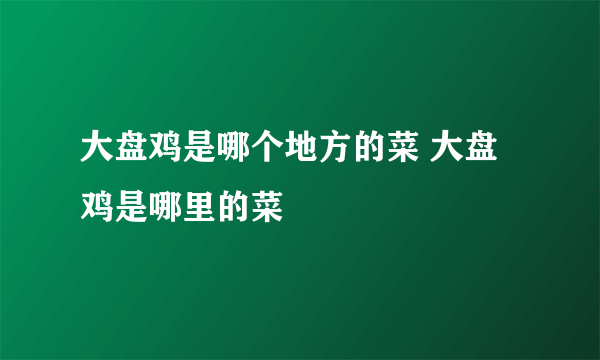 大盘鸡是哪个地方的菜 大盘鸡是哪里的菜